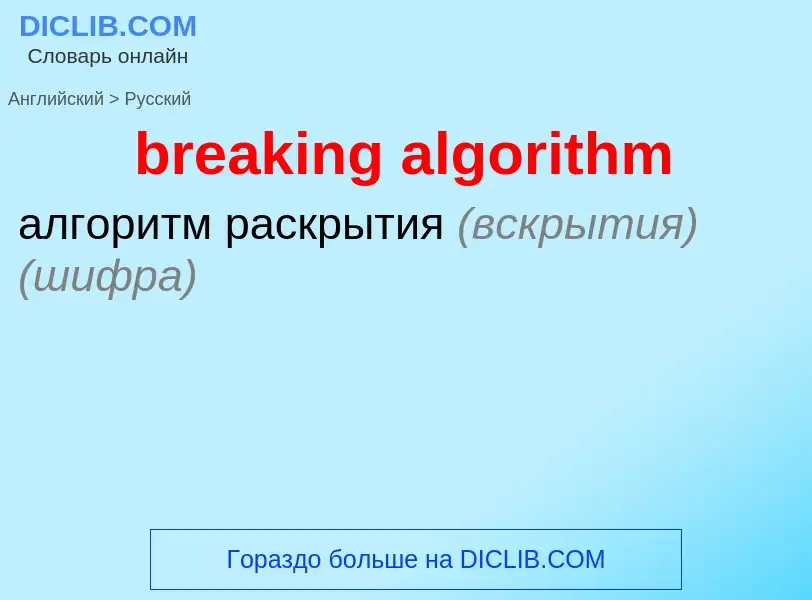 DICLIB.COM
Словарь онлайн

Английский > Русский

breaking algorithm

алгоритм раскрытия (вскрытия) (шифра)

Гораздо больше на DICLIB.COM